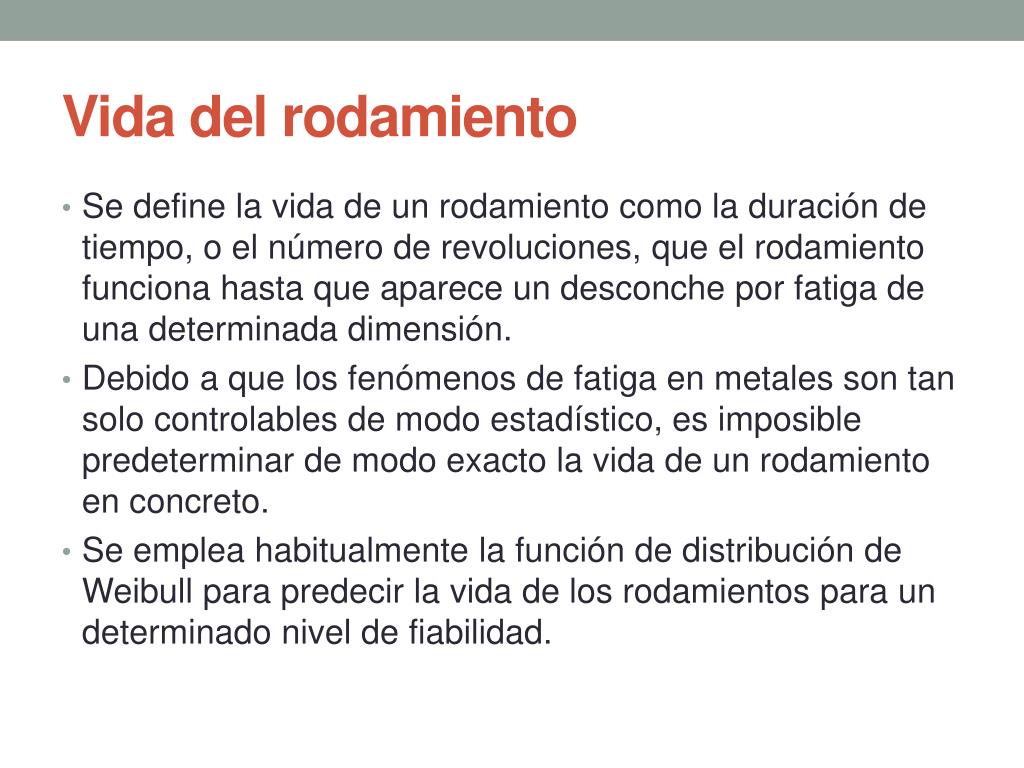 Vida del rodamiento

• Se define la vida de un rodamiento como la duración de tiempo, o el número de revoluciones, que el rodamiento funciona hasta que aparece un desconche por fatiga de una determinada dimensión.
• Debido a que los fenómenos de fatiga en metales son tan solo controlables de modo estadístico, es imposible predeterminar de modo exacto la vida de un rodamiento en concreto.
• Se emplea habitualmente la función de distribución de Weibull para predecir la vida de los rodamientos para un determinado nivel de fiabilidad.